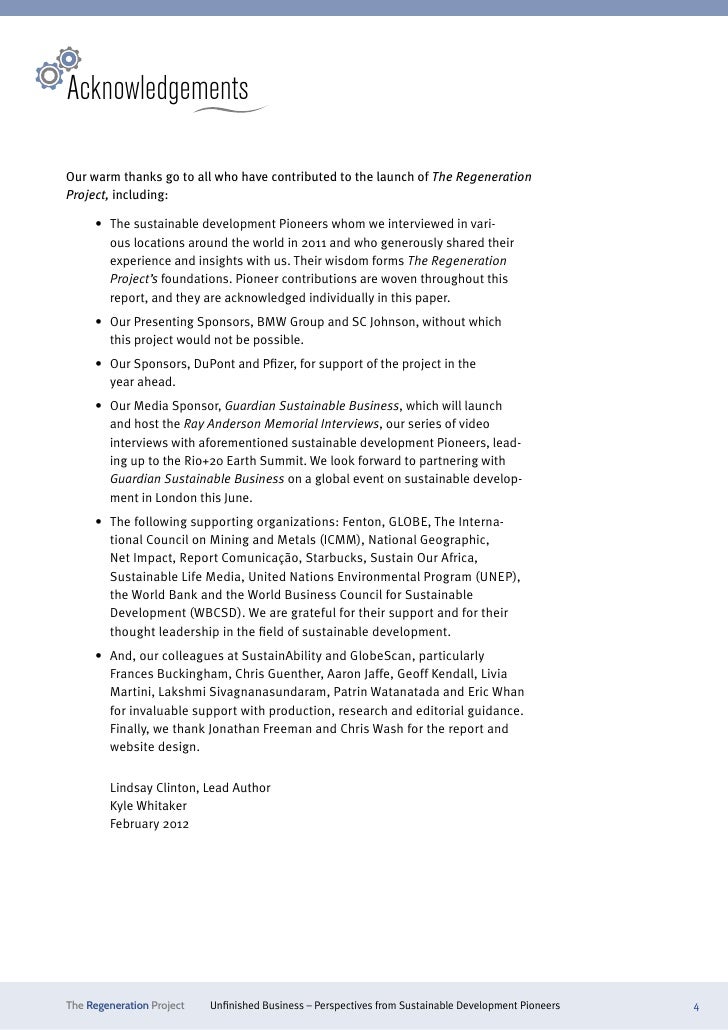 Acknowledgements

Our warm thanks go to all who have contributed to the launch of The Regeneration Project, including:

• The sustainable development Pioneers whom we interviewed in various locations around the world in 2011 and who generously shared their experience and insights with us. Their wisdom forms The Regeneration Project's foundations. Pioneer contributions are woven throughout this report, and they are acknowledged individually in this paper.

• Our Presenting Sponsors, BMW Group and SC Johnson, without which this project would not be possible.

• Our Sponsors, DuPont and Pfizer, for support of the project in the year ahead.

• Our Media Sponsor, Guardian Sustainable Business, which will launch and host the Ray Anderson Memorial Interviews, our series of video interviews with aforementioned sustainable development Pioneers, leading up to the Rio+20 Earth Summit. We look forward to partnering with Guardian Sustainable Business on a global event on sustainable development in London this June.

• The following supporting organizations: Fenton, GLOBE, The International Council on Mining and Metals (ICMM), National Geographic, Net Impact, Report Comunicação, Starbucks, Sustain Our Africa, Sustainable Life Media, United Nations Environmental Program (UNEP), the World Bank and the World Business Council for Sustainable Development (WBCSD). We are grateful for their support and for their thought leadership in the field of sustainable development.

• And, our colleagues at SustainAbility and GlobeScan, particularly Frances Buckingham, Chris Guenther, Aaron Jaffe, Geoff Kendall, Livia Martini, Lakshmi Sivagnanasundaram, Patrin Watanatada and Eric Whan for invaluable support with production, research and editorial guidance. Finally, we thank Jonathan Freeman and Chris Wash for the report and website design.

Lindsay Clinton, Lead Author
Kyle Whitaker
February 2012

The Regeneration Project Unfinished Business – Perspectives from Sustainable Development Pioneers 4